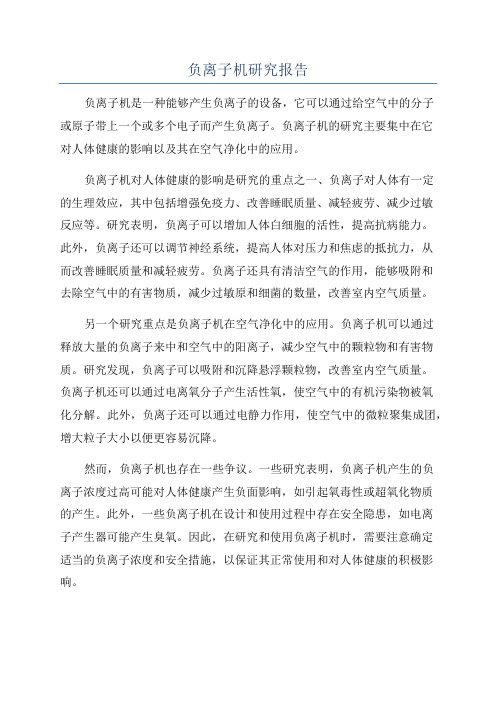 负离子机研究报告

负离子机是一种能够产生负离子的设备，它可以通过给空气中的分子或原子带上一个或多个电子而产生负离子。负离子机的研究主要集中在它对人体健康的影响以及其在空气净化中的应用。

负离子机对人体健康的影响是研究的重点之一、负离子对人体有一定的生理效应，其中包括增强免疫力、改善睡眠质量、减轻疲劳、减少过敏反应等。研究表明，负离子可以增加人体白细胞的活性，提高抗病能力。此外，负离子还可以调节神经系统，提高人体对压力和焦虑的抵抗力，从而改善睡眠质量和减轻疲劳。负离子还具有清洁空气的作用，能够吸附和去除空气中的有害物质，减少过敏原和细菌的数量，改善室内空气质量。

另一个研究重点是负离子机在空气净化中的应用。负离子机可以通过释放大量的负离子来中和空气中的阳离子，减少空气中的颗粒物和有害物质。研究发现，负离子可以吸附和沉降悬浮颗粒物，改善室内空气质量。负离子机还可以通过电离氧分子产生活性氧，使空气中的有机污染物被氧化分解。此外，负离子还可以通过电静力作用，使空气中的微粒聚集成团，增大粒子大小以便更容易沉降。

然而，负离子机也存在一些争议。一些研究表明，负离子机产生的负离子浓度过高可能对人体健康产生负面影响，如引起氧毒性或超氧化物质的产生。此外，一些负离子机在设计和使用过程中存在安全隐患，如电离子产生器可能产生臭氧。因此，在研究和使用负离子机时，需要注意确定适当的负离子浓度和安全措施，以保证其正常使用和对人体健康的积极影响。